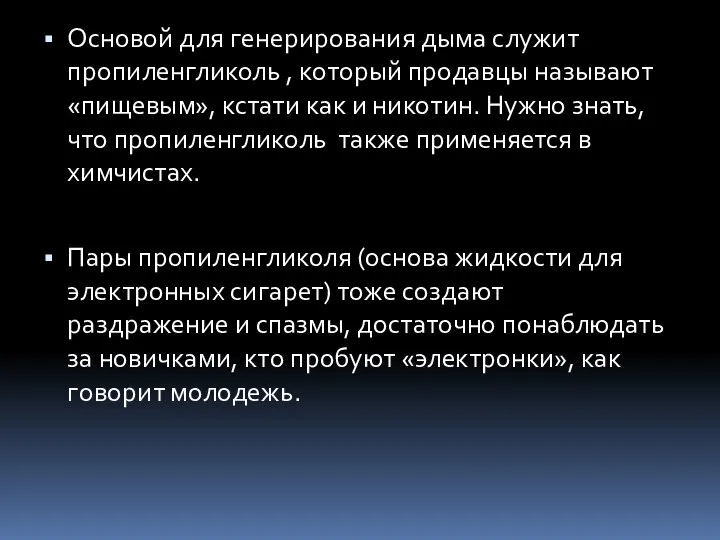 ▪ Основой для генерирования дыма служит пропиленгликоль , который продавцы называют «пищевым», кстати как и никотин. Нужно знать, что пропиленгликоль  также применяется в химчистах.

▪ Пары пропиленгликоля (основа жидкости для электронных сигарет) тоже создают раздражение и спазмы, достаточно понаблюдать за новичками, кто пробуют «электронки», как говорит молодежь.